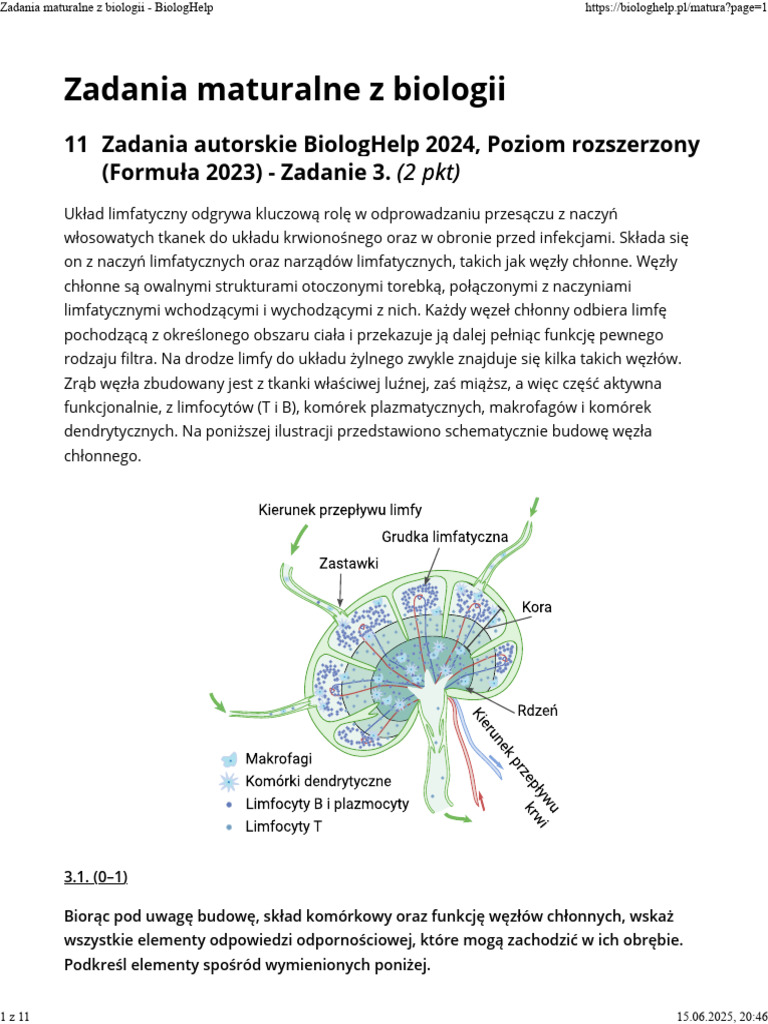 Zadania maturalne z biologii - BiologHelp

https://biologhelp.pl/matura?page=1

Zadania maturalne z biologii

11 Zadania autorskie BiologHelp 2024, Poziom rozszerzony (Formuła 2023) - Zadanie 3. (2 pkt)

Układ limfatyczny odgrywa kluczową rolę w odprowadzaniu przesączu z naczyń włosowatych tkanek do układu krwionośnego oraz w obronie przed infekcjami. Składa się on z naczyń limfatycznych oraz narządów limfatycznych, takich jak węzły chłonne. Węzły chłonne są owalnymi strukturami otoczonymi torebką, połączonymi z naczyniami limfatycznymi wchodzącymi i wychodzącymi z nich. Każdy węzeł chłonny odbiera limfę pochodzącą z określonego obszaru ciała i przekazuje ją dalej pełniąc funkcję pewnego rodzaju filtra. Na drodze limfy do układu żylnego zwykle znajduje się kilka takich węzłów. Zrąb węzła zbudowany jest z tkanki właściwej luźnej, zaś miąższ, a więc część aktywna funkcjonalnie, z limfocytów (T i B), komórek plazmatycznych, makrofagów i komórek dendrytycznych. Na poniższej ilustracji przedstawiono schematycznie budowę węzła chłonnego.

Kierunek przepływu limfy
Grudka limfatyczna
Zastawki
Kora
Rdzeń
Kierunek przepływu krwi
Makrofagi
Komórki dendrytyczne
Limfocyty B i plazmocyty
Limfocyty T

3.1. (0–1)

Biorąc pod uwagę budowę, skład komórkowy oraz funkcję węzłów chłonnych, wskaż wszystkie elementy odpowiedzi odpornościowej, które mogą zachodzić w ich obrębie. Podkreśl elementy spośród wymienionych poniżej.

1 z 11

15.06.2025, 20:46